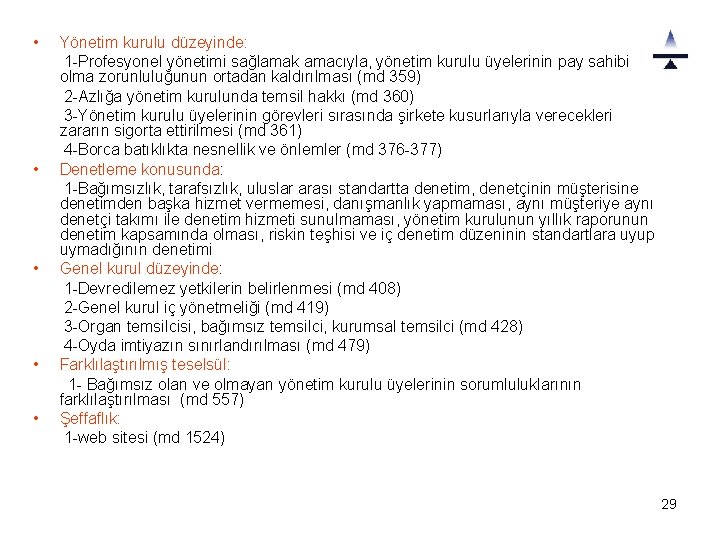 • Yönetim kurulu düzeyinde:
1-Profesyonel yönetimi sağlamak amacıyla, yönetim kurulu üyelerinin pay sahibi olma zorunluluğunun ortadan kaldırılması (md 359)
2-Azlığa yönetim kurulunda temsil hakkı (md 360)
3-Yönetim kurulu üyelerinin görevleri sırasında şirkete kusurlarıyla verecekleri zararın sigorta ettirilmesi (md 361)
4-Borca batıklıkta nesnellik ve önlemler (md 376-377)
• Denetleme konusunda:
1-Bağımsızlık, tarafsızlık, uluslar arası standartta denetim, denetçinin müşterisine denetimden başka hizmet vermemesi, danışmanlık yapmaması, aynı müşteriye aynı denetçi takımı ile denetim hizmeti sunulmaması, yönetim kurulunun yıllık raporunun denetim kapsamında olması, riskin teşhisi ve iç denetim düzeninin standartlara uyup uymadığının denetimi
• Genel kurul düzeyinde:
1-Devredilemez yetkilerin belirlenmesi (md 408)
2-Genel kurul iç yönetmeliği (md 419)
3-Organ temsilcisi, bağımsız temsilci, kurumsal temsilci (md 428)
4-Oyda imtiyazın sınırlandırılması (md 479)
• Farklılaştırılmış teselsül:
1- Bağımsız olan ve olmayan yönetim kurulu üyelerinin sorumluluklarının farklılaştırılması (md 557)
• Şeffaflık:
1-web sitesi (md 1524)

29